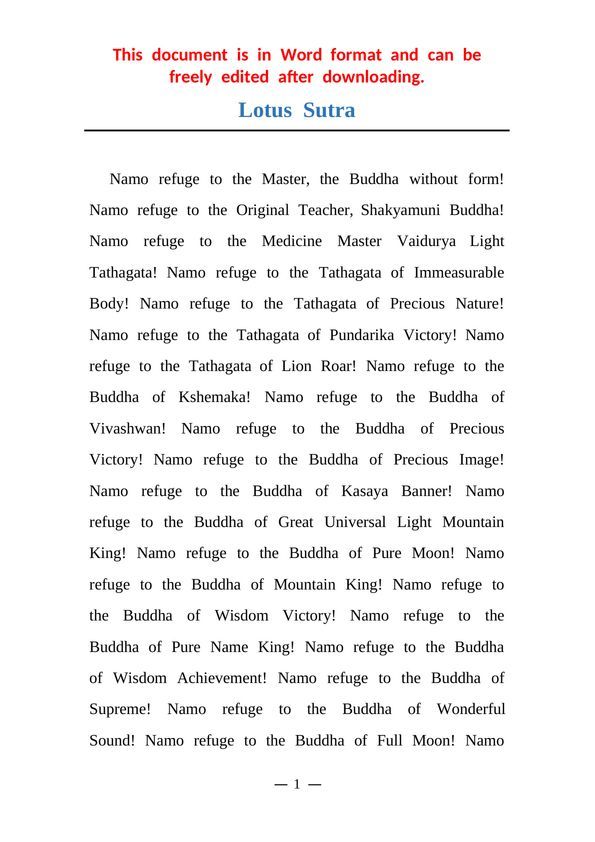 This document is in Word format and can be freely edited after downloading.

Lotus Sutra

Namo refuge to the Master, the Buddha without form! Namo refuge to the Original Teacher, Shakyamuni Buddha! Namo refuge to the Medicine Master Vaidurya Light Tathagata! Namo refuge to the Tathagata of Immeasurable Body! Namo refuge to the Tathagata of Precious Nature! Namo refuge to the Tathagata of Pundarika Victory! Namo refuge to the Tathagata of Lion Roar! Namo refuge to the Buddha of Kshemaka! Namo refuge to the Buddha of Vivashwan! Namo refuge to the Buddha of Precious Victory! Namo refuge to the Buddha of Precious Image! Namo refuge to the Buddha of Kasaya Banner! Namo refuge to the Buddha of Great Universal Light Mountain King! Namo refuge to the Buddha of Pure Moon! Namo refuge to the Buddha of Mountain King! Namo refuge to the Buddha of Wisdom Victory! Namo refuge to the Buddha of Pure Name King! Namo refuge to the Buddha of Wisdom Achievement! Namo refuge to the Buddha of Supreme! Namo refuge to the Buddha of Wonderful Sound! Namo refuge to the Buddha of Full Moon! Namo

— 1 —